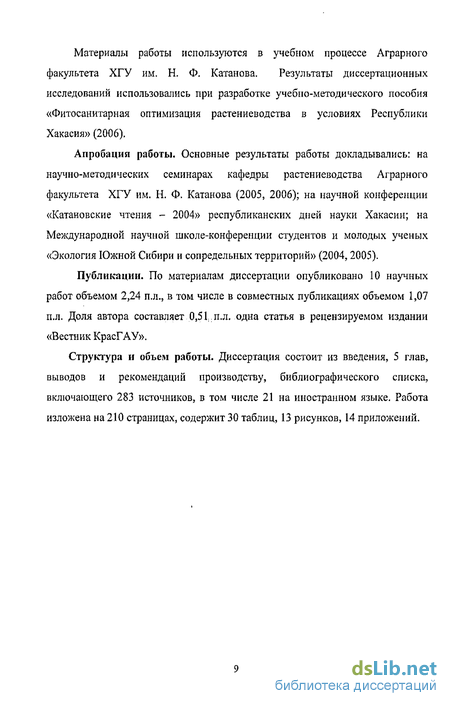 Материалы работы используются в учебном процессе Аграрного факультета ХГУ им. Н. Ф. Катанова. Результаты диссертационных исследований использовались при разработке учебно-методического пособия «Фитосанитарная оптимизация растениеводства в условиях Республики Хакасия» (2006).

Апробация работы. Основные результаты работы докладывались: на научно-методических семинарах кафедры растениеводства Аграрного факультета ХГУ им. Н. Ф. Катанова (2005, 2006); на научной конференции «Катановские чтения – 2004» республиканских дней науки Хакасии; на Международной научной школе-конференции студентов и молодых ученых «Экология Южной Сибири и сопредельных территорий» (2004, 2005).

Публикации. По материалам диссертации опубликовано 10 научных работ объемом 2,24 п.л., в том числе в совместных публикациях объемом 1,07 п.л. Доля автора составляет 0,51 п.л. одна статья в рецензируемом издании «Вестник КрасГАУ».

Структура и объем работы. Диссертация состоит из введения, 5 глав, выводов и рекомендаций производству, библиографического списка, включающего 283 источников, в том числе 21 на иностранном языке. Работа изложена на 210 страницах, содержит 30 таблиц, 13 рисунков, 14 приложений.

9

dsLib.net
библиотека диссертаций